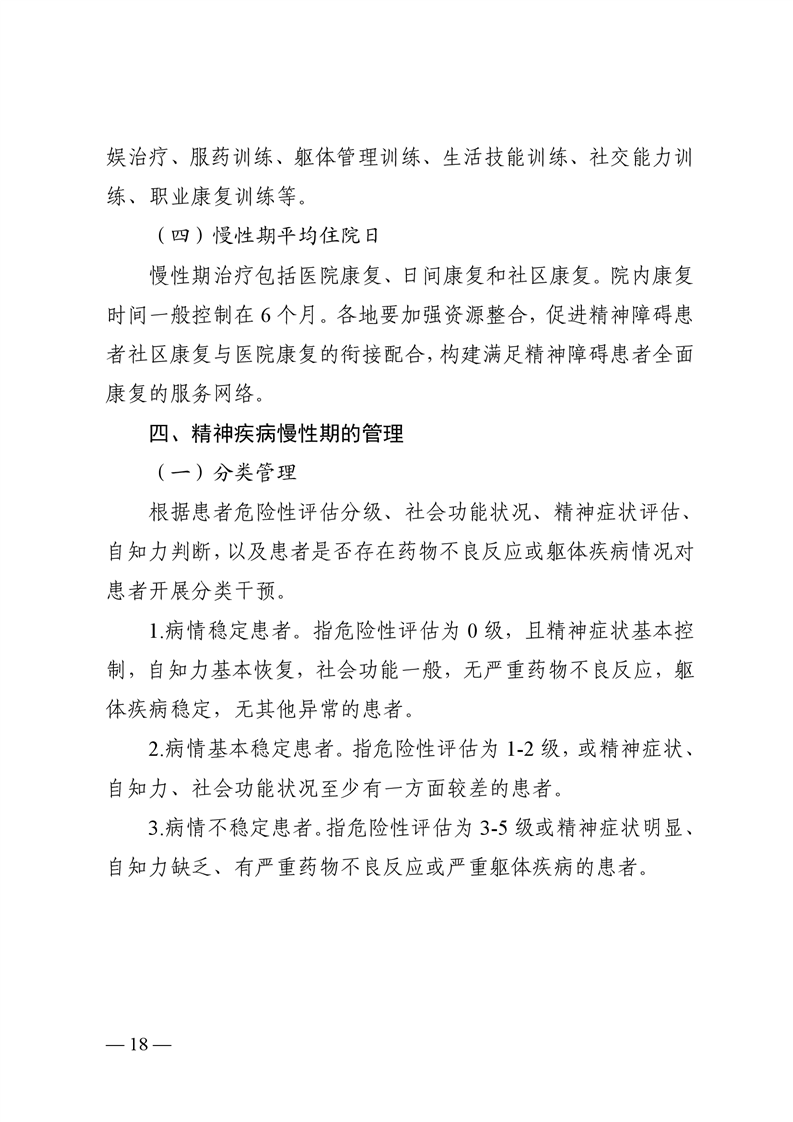 娱治疗、服药训练、躯体管理训练、生活技能训练、社交能力训练、职业康复训练等。

（四）慢性期平均住院日

慢性期治疗包括医院康复、日间康复和社区康复。院内康复时间一般控制在 6 个月。各地要加强资源整合，促进精神障碍患者社区康复与医院康复的衔接配合，构建满足精神障碍患者全面康复的服务网络。

四、精神疾病慢性期的管理

（一）分类管理

根据患者危险性评估分级、社会功能状况、精神症状评估、自知力判断，以及患者是否存在药物不良反应或躯体疾病情况对患者开展分类干预。

1.病情稳定患者。指危险性评估为 0 级，且精神症状基本控制，自知力基本恢复，社会功能一般，无严重药物不良反应，躯体疾病稳定，无其他异常的患者。

2.病情基本稳定患者。指危险性评估为 1-2 级，或精神症状、自知力、社会功能状况至少有一方面较差的患者。

3.病情不稳定患者。指危险性评估为 3-5 级或精神症状明显、自知力缺乏、有严重药物不良反应或严重躯体疾病的患者。

— 18 —